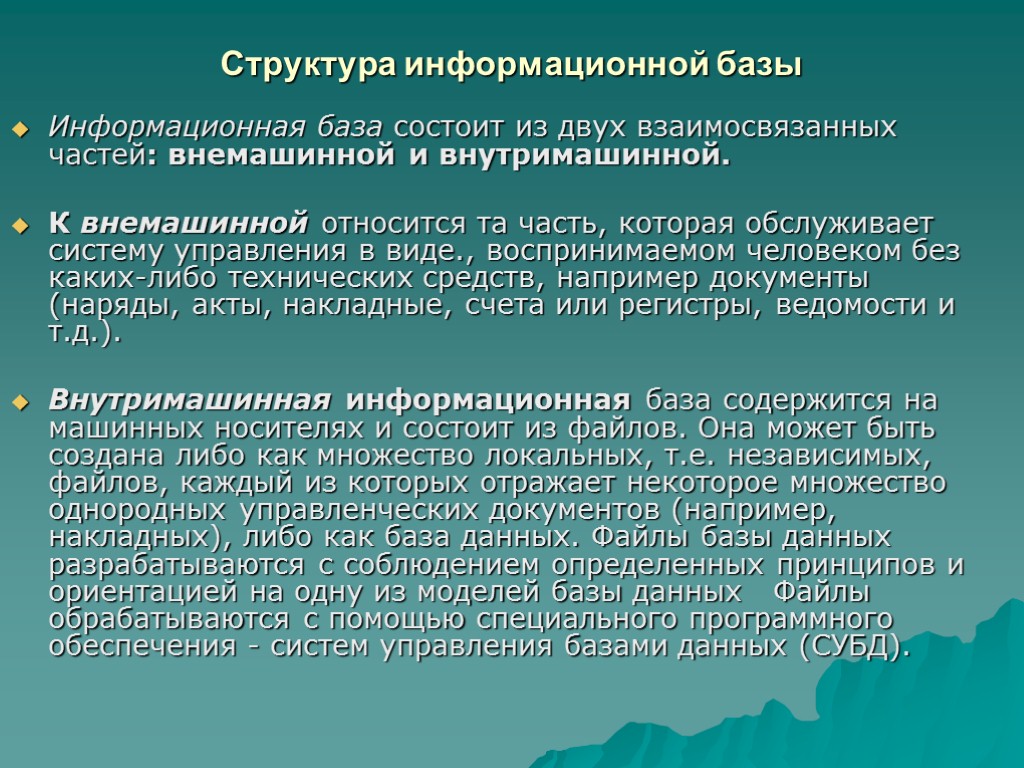 Структура информационной базы

Информационная база состоит из двух взаимосвязанных частей: внемашинной и внутримашинной.

К внемашинной относится та часть, которая обслуживает систему управления в виде., воспринимаемом человеком без каких-либо технических средств, например документы (наряды, акты, накладные, счета или регистры, ведомости и т.д.).

Внутримашинная информационная база содержится на машинных носителях и состоит из файлов. Она может быть создана либо как множество локальных, т.е. независимых, файлов, каждый из которых отражает некоторое множество однородных управленческих документов (например, накладных), либо как база данных. Файлы базы данных разрабатываются с соблюдением определенных принципов и ориентацией на одну из моделей базы данных Файлы обрабатываются с помощью специального программного обеспечения - систем управления базами данных (СУБД).